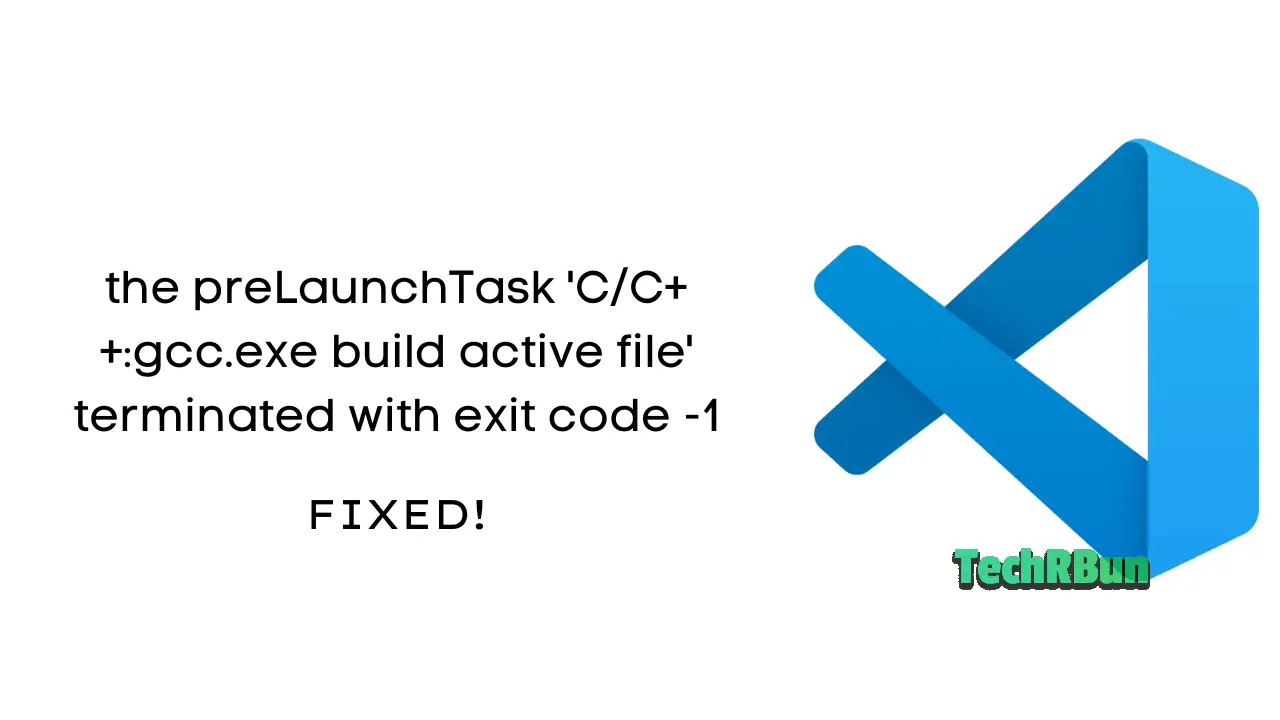 the preLaunchTask 'C/C++:gcc.exe build active file' terminated with exit code -1

FIXED!

TechRBun